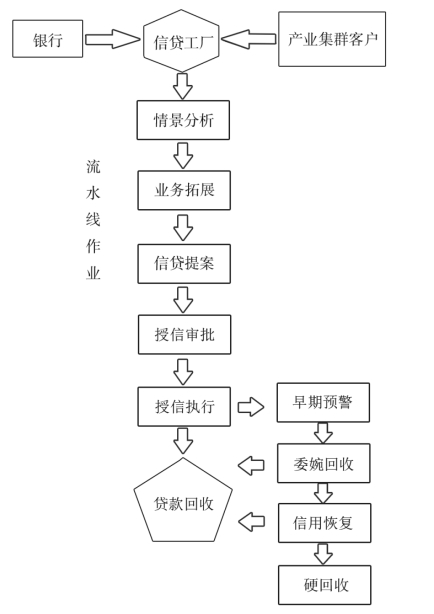 银行

信贷工厂

产业集群客户

情景分析

流水线作业

业务拓展

信贷提案

授信审批

授信执行

早期预警

委婉回收

贷款回收

信用恢复

硬回收